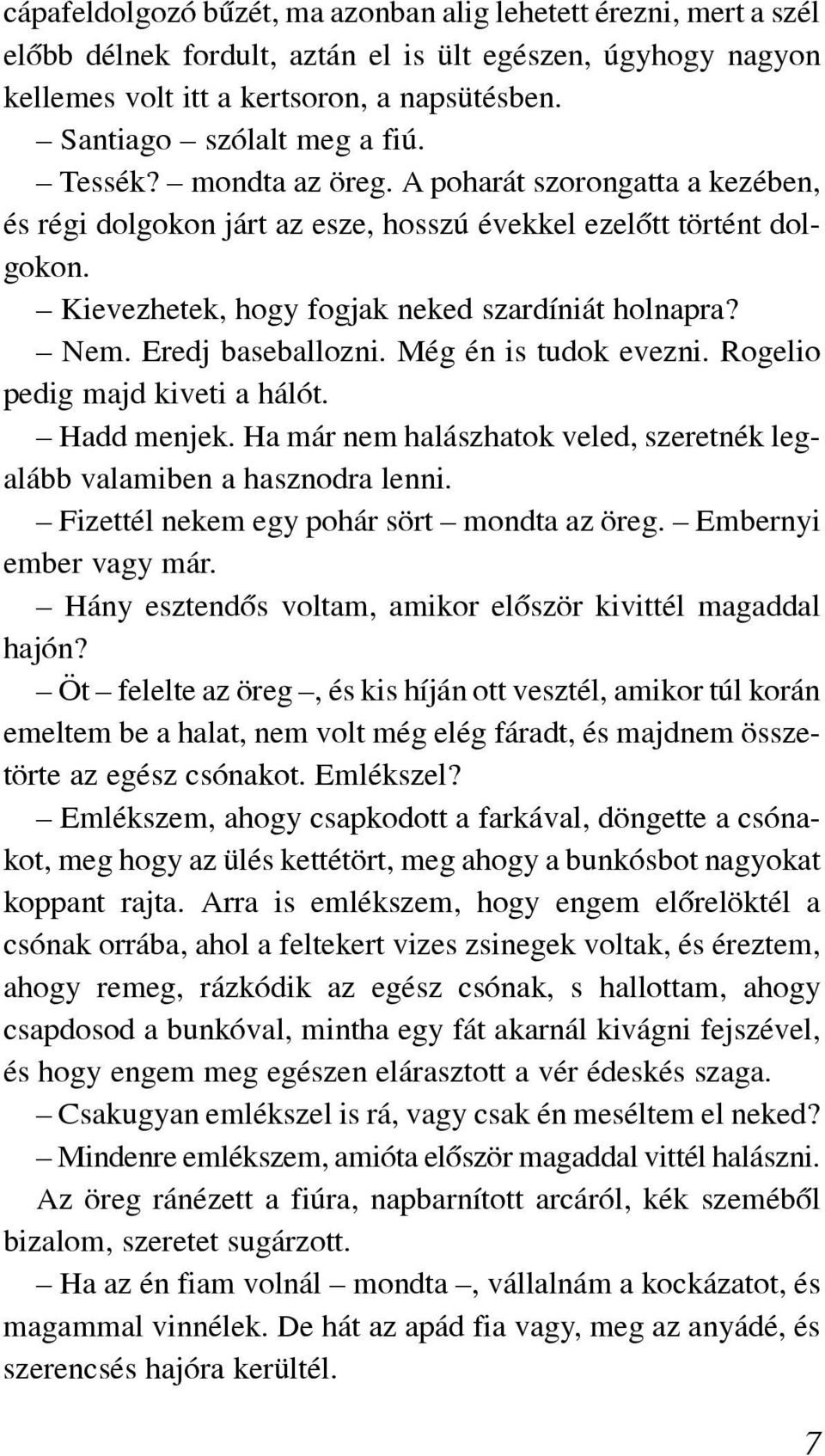 cápafeldolgozó bűzét, ma azonban alig lehetett érezni, mert a szél előbb délnek fordult, aztán el is ült egészen, úgyhogy nagyon kellemes volt itt a kertsoron, a napsütésben.

– Santiago – szólalt meg a fiú.

– Tessék? – mondta az öreg. A poharát szorongatta a kezében, és régi dolgokon járt az esze, hosszú évekkel ezelőtt történt dolgokon.

– Kievezhetek, hogy fogjak neked szardíniát holnapra?

– Nem. Eredj baseballozni. Még én is tudok evezni. Rogelio pedig majd kiveti a hálót.

– Hadd menjek. Ha már nem halászhatok veled, szeretnék legalább valamiben a hasznodra lenni.

– Fizettél nekem egy pohár sört – mondta az öreg. – Embernyi ember vagy már.

– Hány esztendős voltam, amikor először kivittél magaddal hajón?

– Öt – felelte az öreg –, és kis híján ott vesztél, amikor túl korán emeltem be a halat, nem volt még elég fáradt, és majdnem összetörte az egész csónakot. Emlékszel?

– Emlékszem, ahogy csapkodott a farkával, döngette a csónakot, meg hogy az ülés kettétört, meg ahogy a bunkósbot nagyokat koppant rajta. Arra is emlékszem, hogy engem előrelöktél a csónak orrába, ahol a feltekert vizes zsinegek voltak, és éreztem, ahogy remeg, rázkódik az egész csónak, s hallottam, ahogy csapdosod a bunkóval, mintha egy fát akarnál kivágni fejszével, és hogy engem meg egészen elárasztott a vér édeskés szaga.

– Csakugyan emlékszel is rá, vagy csak én meséltem el neked?

– Mindenre emlékszem, amióta először magaddal vittél halászni.

Az öreg ránézett a fiúra, napbarnított arcáról, kék szeméből bizalom, szeretet sugárzott.

– Ha az én fiam volnál – mondta –, vállalnám a kockázatot, és magammal vinnélek. De hát az apád fia vagy, meg az anyádé, és szerencsés hajóra kerültél.

7